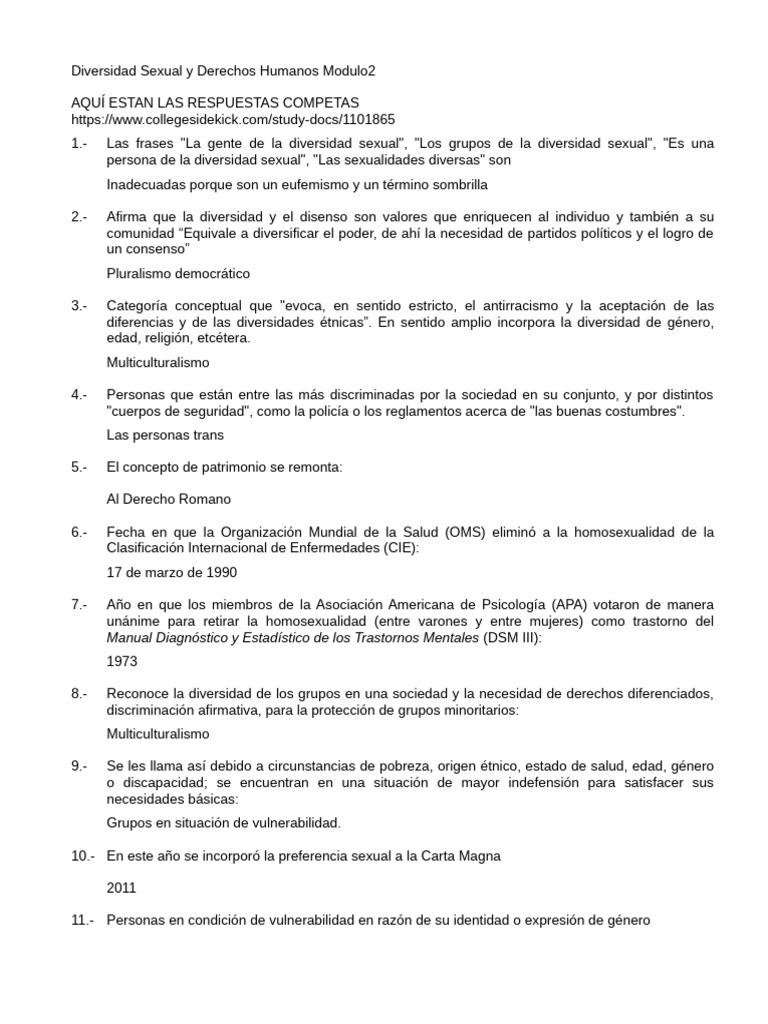 Diversidad Sexual y Derechos Humanos Modulo2

AQUÍ ESTAN LAS RESPUESTAS COMPETAS
https://www.collegesidekick.com/study-docs/1101865

1.- Las frases "La gente de la diversidad sexual", "Los grupos de la diversidad sexual", "Es una persona de la diversidad sexual", "Las sexualidades diversas" son

Inadecuadas porque son un eufemismo y un término sombrilla

2.- Afirma que la diversidad y el disenso son valores que enriquecen al individuo y también a su comunidad “Equivale a diversificar el poder, de ahí la necesidad de partidos políticos y el logro de un consenso”

Pluralismo democrático

3.- Categoría conceptual que "evoca, en sentido estricto, el antirracismo y la aceptación de las diferencias y de las diversidades étnicas”. En sentido amplio incorpora la diversidad de género, edad, religión, etcétera.

Multiculturalismo

4.- Personas que están entre las más discriminadas por la sociedad en su conjunto, y por distintos "cuerpos de seguridad", como la policía o los reglamentos acerca de "las buenas costumbres".

Las personas trans

5.- El concepto de patrimonio se remonta:

Al Derecho Romano

6.- Fecha en que la Organización Mundial de la Salud (OMS) eliminó a la homosexualidad de la Clasificación Internacional de Enfermedades (CIE):

17 de marzo de 1990

7.- Año en que los miembros de la Asociación Americana de Psicología (APA) votaron de manera unánime para retirar la homosexualidad (entre varones y entre mujeres) como trastorno del Manual Diagnóstico y Estadístico de los Trastornos Mentales (DSM III):

1973

8.- Reconoce la diversidad de los grupos en una sociedad y la necesidad de derechos diferenciados, discriminación afirmativa, para la protección de grupos minoritarios:

Multiculturalismo

9.- Se les llama así debido a circunstancias de pobreza, origen étnico, estado de salud, edad, género o discapacidad; se encuentran en una situación de mayor indefensión para satisfacer sus necesidades básicas:

Grupos en situación de vulnerabilidad.

10.- En este año se incorporó la preferencia sexual a la Carta Magna

2011

11.- Personas en condición de vulnerabilidad en razón de su identidad o expresión de género